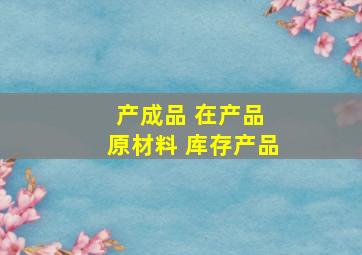 产成品 在产品
原材料 库存产品